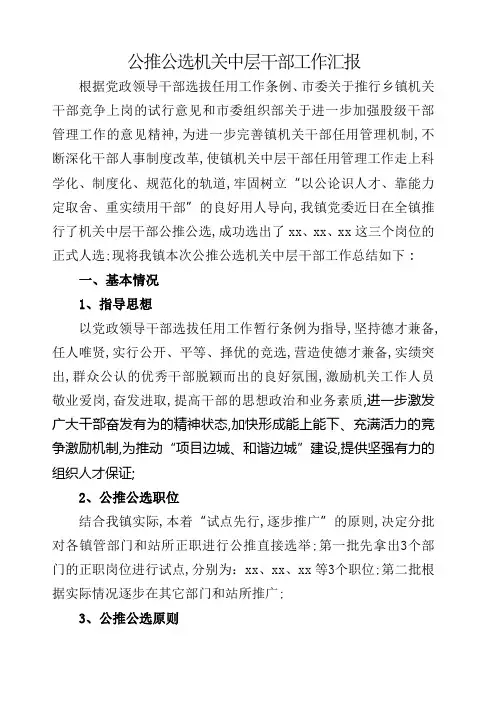 公推公选机关中层干部工作汇报

根据党政领导干部选拔任用工作条例、市委关于推行乡镇机关干部竞争上岗的试行意见和市委组织部关于进一步加强股级干部管理工作的意见精神，为进一步完善镇机关干部任用管理机制，不断深化干部人事制度改革，使镇机关中层干部任用管理工作走上科学化、制度化、规范化的轨道，牢固树立“以公论识人才、靠能力定取舍、重实绩用干部”的良好用人导向，我镇党委近日在全镇推行了机关中层干部公推公选，成功选出了 xx、xx、xx 这三个岗位的正式人选;现将我镇本次公推公选机关中层干部工作总结如下：

一、基本情况

1、指导思想

以党政领导干部选拔任用工作暂行条例为指导，坚持德才兼备，任人唯贤，实行公开、平等、择优的竞选，营造使德才兼备，实绩突出，群众公认的优秀干部脱颖而出的良好氛围，激励机关工作人员敬业爱岗，奋发进取，提高干部的思想政治和业务素质，进一步激发广大干部奋发有为的精神状态,加快形成能上能下、充满活力的竞争激励机制,为推动“项目边城、和谐边城”建设,提供坚强有力的组织人才保证;

2、公推公选职位

结合我镇实际，本着“试点先行，逐步推广”的原则，决定分批对各镇管部门和站所正职进行公推直接选举;第一批先拿出3个部门的正职岗位进行试点，分别为：xx、xx、xx 等3个职位;第二批根据实际情况逐步在其它部门和站所推广;

3、公推公选原则